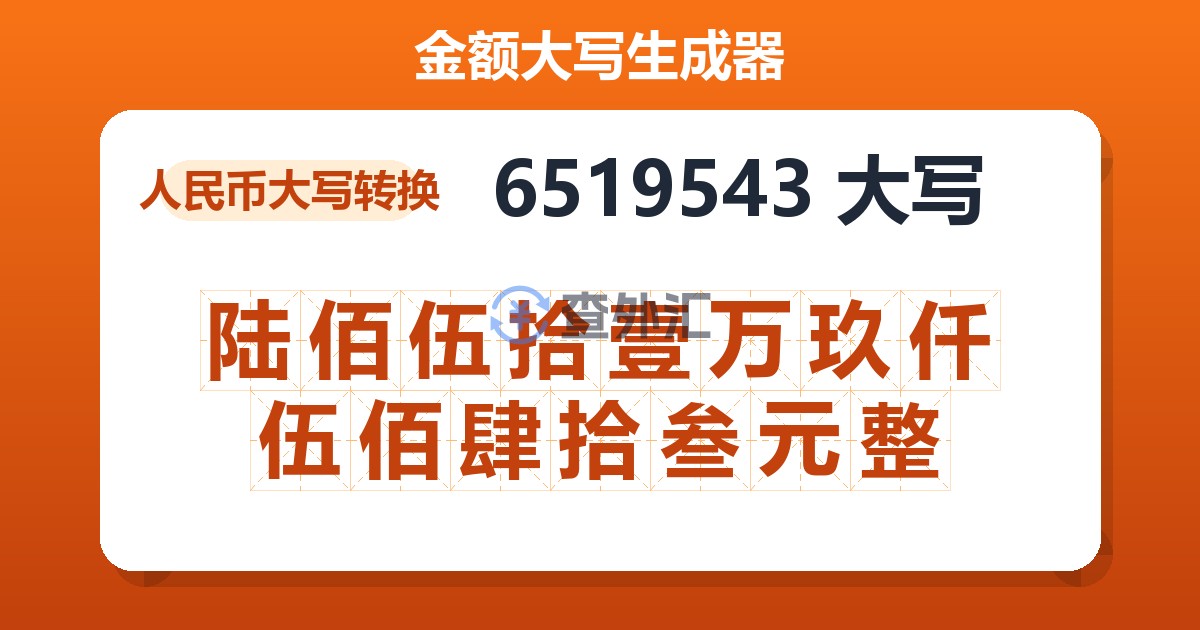 金额大写生成器

人民币大写转换

6519543 大写

查外汇

陆佰伍拾壹万玖仟伍佰肆拾叁元整